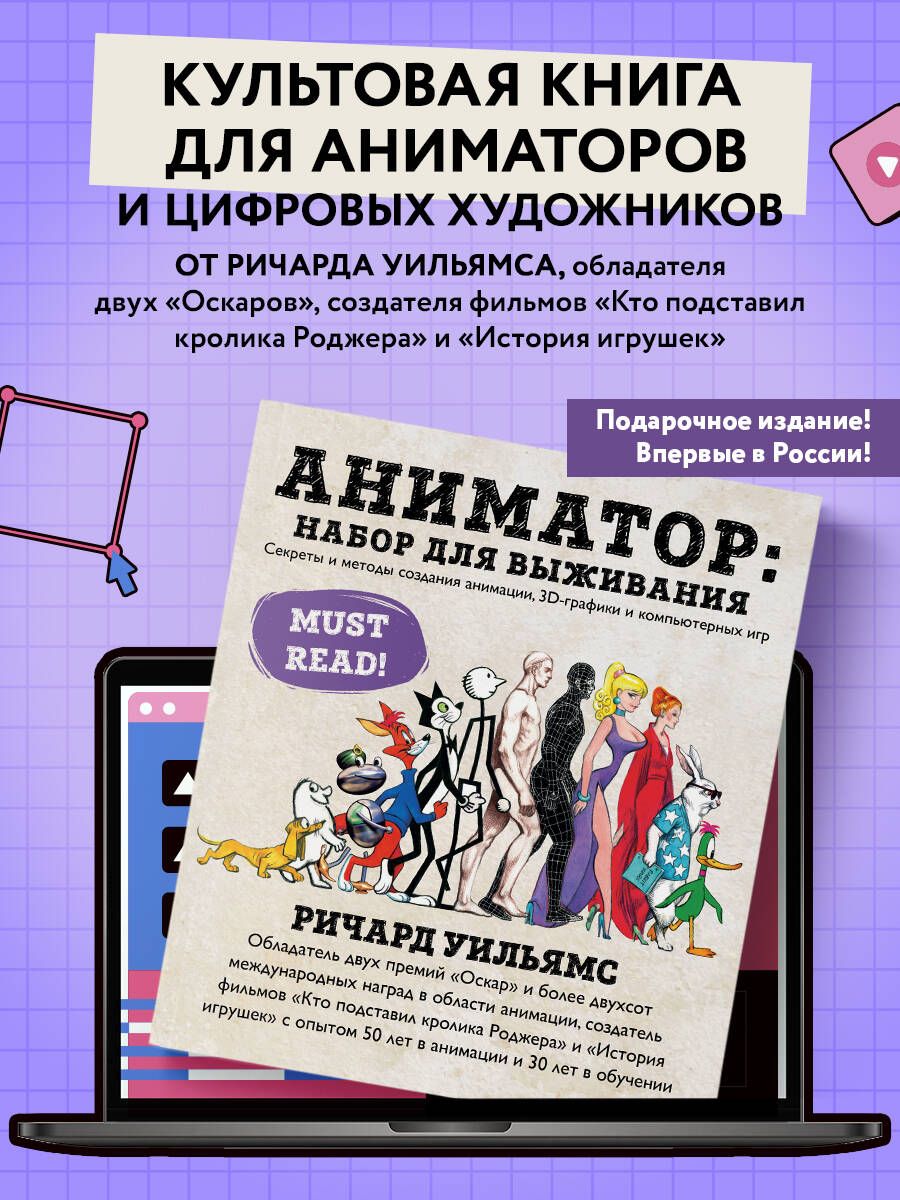 КУЛЬТОВАЯ КНИГА ДЛЯ АНИМАТОРОВ И ЦИФРОВЫХ ХУДОЖНИКОВ

ОТ РИЧАРДА УИЛЬЯМСА, обладателя двух «Оскаров», создателя фильмов «Кто подставил кролика Роджера» и «История игрушек»

Подарочное издание! Впервые в России!

АНИМАТОР: НАБОР ДЛЯ ВЫЖИВАНИЯ

Секреты и методы создания анимации, 3D-графики и компьютерных игр

MUST READ!

РИЧАРД УИЛЬЯМС

Обладатель двух премий «Оскар» и более двухсот международных наград в области анимации, создатель фильмов «Кто подставил кролика Роджера» и «История игрушек» с опытом 50 лет в анимации и 30 лет в обучении